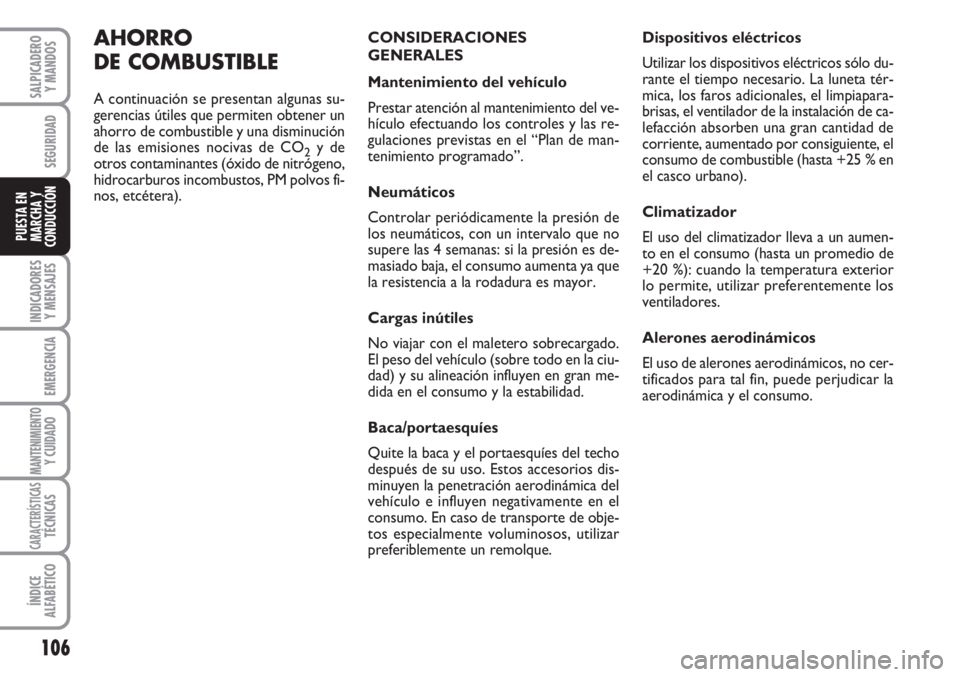 SALPICADERO Y MANDOS

SEGURIDAD

PUESTA EN MARCHA Y CONDUCCIÓN

INDICADORES Y MENSAJES

EMERGENCIA

MANTENIMIENTO Y CUIDADO

CARACTERÍSTICAS TÉCNICAS

ÍNDICE ALFABÉTICO

106

AHORRO DE COMBUSTIBLE

A continuación se presentan algunas sugerencias útiles que permiten obtener un ahorro de combustible y una disminución de las emisiones nocivas de $CO_2$ y de otros contaminantes (óxido de nitrógeno, hidrocarburos incombustos, PM polvos finos, etcétera).

CONSIDERACIONES GENERALES

Mantenimiento del vehículo

Prestar atención al mantenimiento del vehículo efectuando los controles y las regulaciones previstas en el “Plan de mantenimiento programado”.

Neumáticos

Controlar periódicamente la presión de los neumáticos, con un intervalo que no supere las 4 semanas: si la presión es demasiado baja, el consumo aumenta ya que la resistencia a la rodadura es mayor.

Cargas inútiles

No viajar con el maletero sobrecargado. El peso del vehículo (sobre todo en la ciudad) y su alineación influyen en gran medida en el consumo y la estabilidad.

Baca/portaesquíes

Quite la baca y el portaesquíes del techo después de su uso. Estos accesorios disminuyen la penetración aerodinámica del vehículo e influyen negativamente en el consumo. En caso de transporte de objetos especialmente voluminosos, utilizar preferiblemente un remolque.

Dispositivos eléctricos

Utilizar los dispositivos eléctricos sólo durante el tiempo necesario. La luneta térmica, los faros adicionales, el limpiaparabrisas, el ventilador de la instalación de calefacción absorben una gran cantidad de corriente, aumentado por consiguiente, el consumo de combustible (hasta +25 % en el casco urbano).

Climatizador

El uso del climatizador lleva a un aumento en el consumo (hasta un promedio de +20 %): cuando la temperatura exterior lo permite, utilizar preferentemente los ventiladores.

Alerones aerodinámicos

El uso de alerones aerodinámicos, no certificados para tal fin, puede perjudicar la aerodinámica y el consumo.

carmanualsonline.info